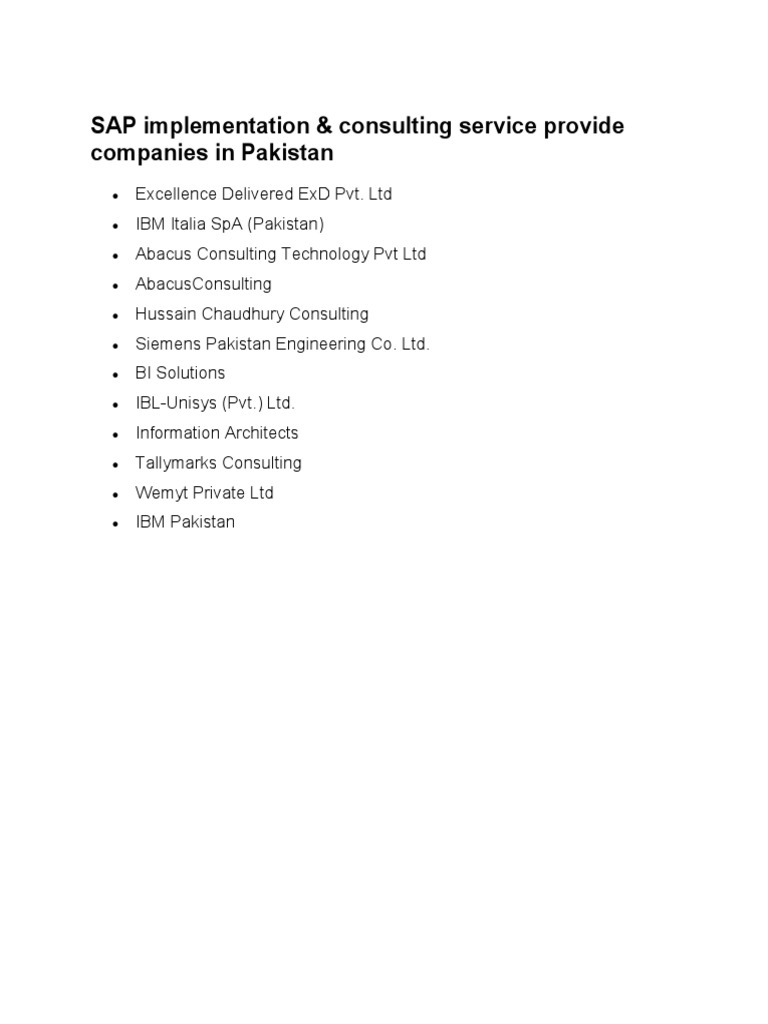 SAP implementation & consulting service provide companies in Pakistan

- Excellence Delivered ExD Pvt. Ltd
- IBM Italia SpA (Pakistan)
- Abacus Consulting Technology Pvt Ltd
- AbacusConsulting
- Hussain Chaudhury Consulting
- Siemens Pakistan Engineering Co. Ltd.
- BI Solutions
- IBL-Unisys (Pvt.) Ltd.
- Information Architects
- Tallymarks Consulting
- Wemyt Private Ltd
- IBM Pakistan